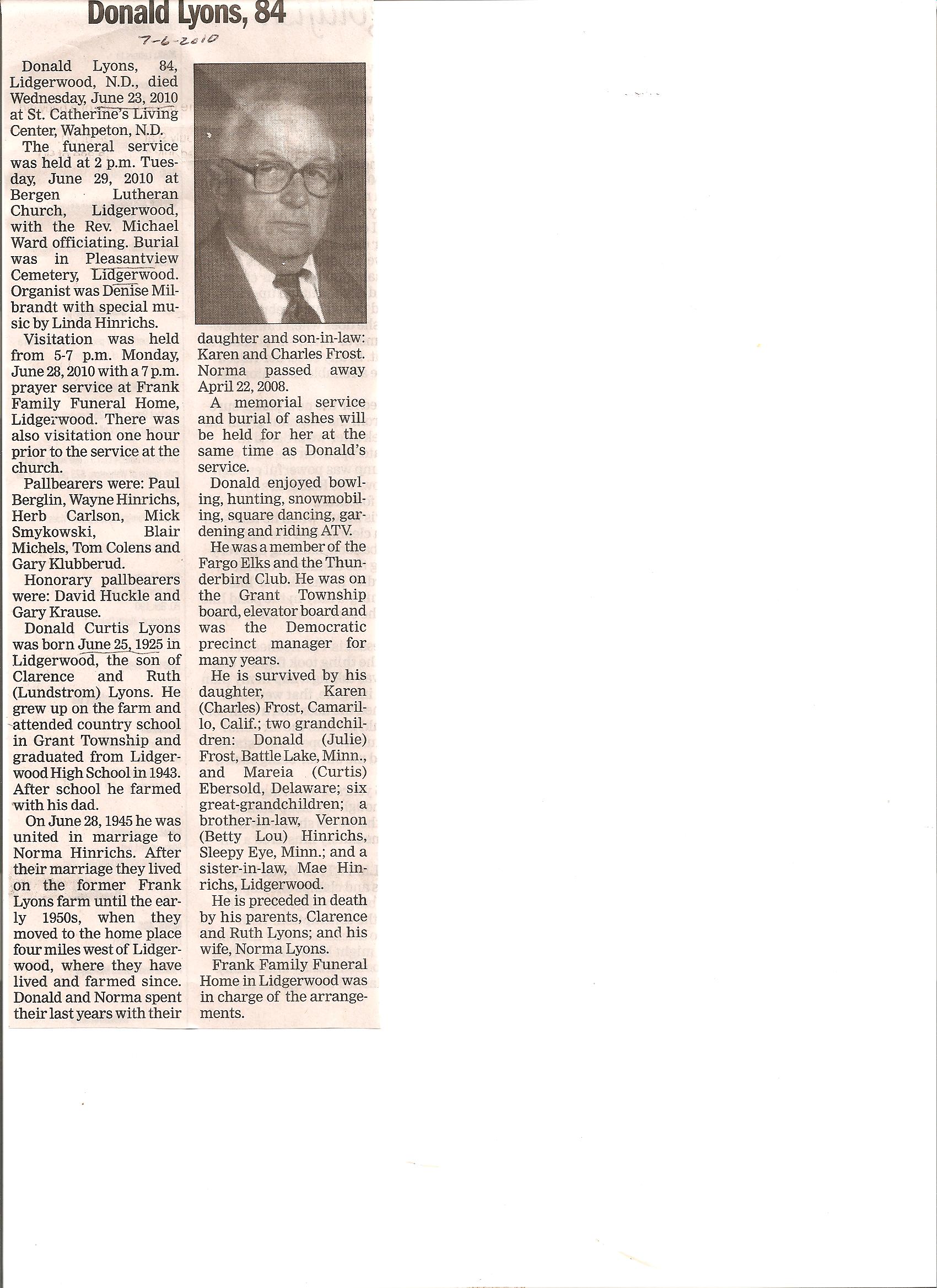 Donald Lyons, 84

7-6-2010

Donald Lyons, 84, Lidgerwood, N.D., died Wednesday, June 23, 2010 at St. Catherine's Living Center, Wahpeton, N.D.

The funeral service was held at 2 p.m. Tuesday, June 29, 2010 at Bergen Lutheran Church, Lidgerwood, with the Rev. Michael Ward officiating. Burial was in Pleasantview Cemetery, Lidgerwood. Organist was Denise Milbrandt with special music by Linda Hinrichs.

Visitation was held from 5-7 p.m. Monday, June 28, 2010 with a 7 p.m. prayer service at Frank Family Funeral Home, Lidgerwood. There was also visitation one hour prior to the service at the church.

Pallbearers were: Paul Berglin, Wayne Hinrichs, Herb Carlson, Mick Smykowski, Blair Michels, Tom Colens and Gary Klubberud.

Honorary pallbearers were: David Huckle and Gary Krause.

Donald Curtis Lyons was born June 25, 1925 in Lidgerwood, the son of Clarence and Ruth (Lundstrom) Lyons. He grew up on the farm and attended country school in Grant Township and graduated from Lidgerwood High School in 1943. After school he farmed with his dad.

On June 28, 1945 he was united in marriage to Norma Hinrichs. After their marriage they lived on the former Frank Lyons farm until the early 1950s, when they moved to the home place four miles west of Lidgerwood, where they have lived and farmed since. Donald and Norma spent their last years with their daughter and son-in-law: Karen and Charles Frost. Norma passed away April 22, 2008.

A memorial service and burial of ashes will be held for her at the same time as Donald's service.

Donald enjoyed bowling, hunting, snowmobiling, square dancing, gardening and riding ATV.

He was a member of the Fargo Elks and the Thunderbird Club. He was on the Grant Township board, elevator board and was the Democratic precinct manager for many years.

He is survived by his daughter, Karen (Charles) Frost, Camarillo, Calif.; two grandchildren: Donald (Julie) Frost, Battle Lake, Minn., and Mareia (Curtis) Ebersold, Delaware; six great-grandchildren; a brother-in-law, Vernon (Betty Lou) Hinrichs, Sleepy Eye, Minn.; and a sister-in-law, Mae Hinrichs, Lidgerwood.

He is preceded in death by his parents, Clarence and Ruth Lyons; and his wife, Norma Lyons.

Frank Family Funeral Home in Lidgerwood was in charge of the arrangements.